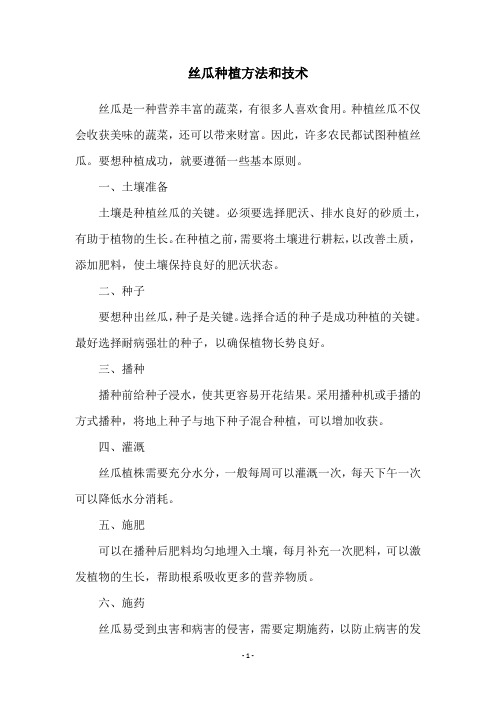 丝瓜种植方法和技术

丝瓜是一种营养丰富的蔬菜，有很多人喜欢食用。种植丝瓜不仅会收获美味的蔬菜，还可以带来财富。因此，许多农民都试图种植丝瓜。要想种植成功，就要遵循一些基本原则。

一、土壤准备

土壤是种植丝瓜的关键。必须要选择肥沃、排水良好的砂质土，有助于植物的生长。在种植之前，需要将土壤进行耕耘，以改善土质，添加肥料，使土壤保持良好的肥沃状态。

二、种子

要想种出丝瓜，种子是关键。选择合适的种子是成功种植的关键。最好选择耐病强壮的种子，以确保植物长势良好。

三、播种

播种前给种子浸水，使其更容易开花结果。采用播种机或手播的方式播种，将地上种子与地下种子混合种植，可以增加收获。

四、灌溉

丝瓜植株需要充分水分，一般每周可以灌溉一次，每天下午一次可以降低水分消耗。

五、施肥

可以在播种后肥料均匀地埋入土壤，每月补充一次肥料，可以激发植物的生长，帮助根系吸收更多的营养物质。

六、施药

丝瓜易受到虫害和病害的侵害，需要定期施药，以防止病害的发

- 1 -